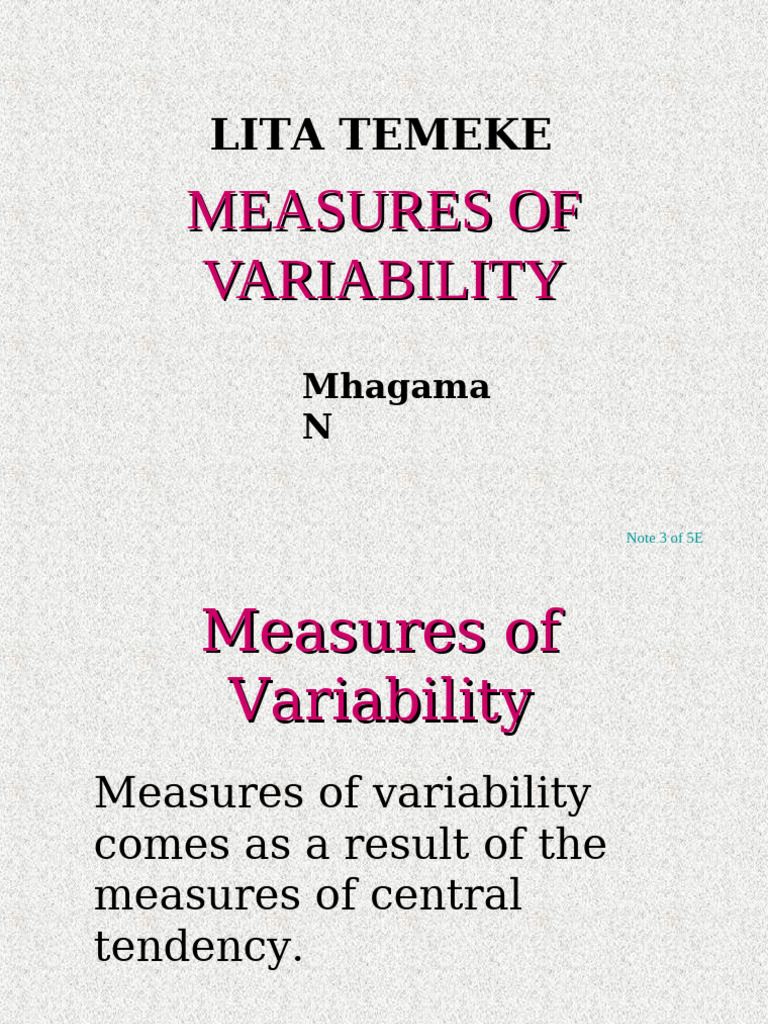 LITA TEMEKE

MEASURES OF VARIABILITY

Mhagama N

Note 3 of 5E

Measures of Variability

Measures of variability comes as a result of the measures of central tendency.